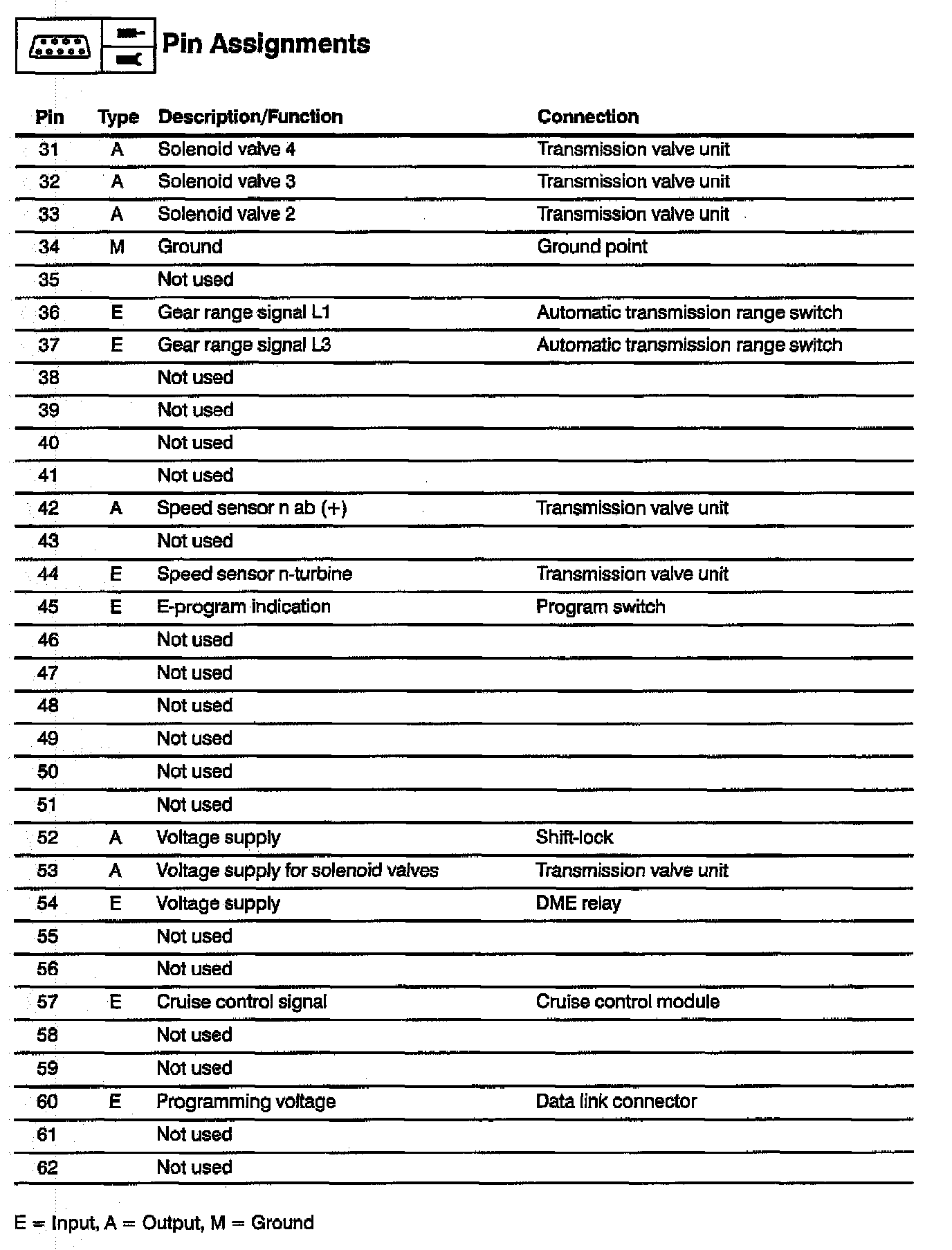 Pin Assignments

| Pin | Type | Description/Function | Connection |
|---|---|---|---|
| 31 | A | Solenoid valve 4 | Transmission valve unit |
| 32 | A | Solenoid valve 3 | Transmission valve unit |
| 33 | A | Solenoid valve 2 | Transmission valve unit |
| 34 | M | Ground | Ground point |
| 35 | | Not used | |
| 36 | E | Gear range signal L1 | Automatic transmission range switch |
| 37 | E | Gear range signal L3 | Automatic transmission range switch |
| 38 | | Not used | |
| 39 | | Not used | |
| 40 | | Not used | |
| 41 | | Not used | |
| 42 | A | Speed sensor n ab (+) | Transmission valve unit |
| 43 | | Not used | |
| 44 | E | Speed sensor n-turbine | Transmission valve unit |
| 45 | E | E-program indication | Program switch |
| 46 | | Not used | |
| 47 | | Not used | |
| 48 | | Not used | |
| 49 | | Not used | |
| 50 | | Not used | |
| 51 | | Not used | |
| 52 | A | Voltage supply | Shift-lock |
| 53 | A | Voltage supply for solenoid valves | Transmission valve unit |
| 54 | E | Voltage supply | DME relay |
| 55 | | Not used | |
| 56 | | Not used | |
| 57 | E | Cruise control signal | Cruise control module |
| 58 | | Not used | |
| 59 | | Not used | |
| 60 | E | Programming voltage | Data link connector |
| 61 | | Not used | |
| 62 | | Not used | |

E = Input, A = Output, M = Ground